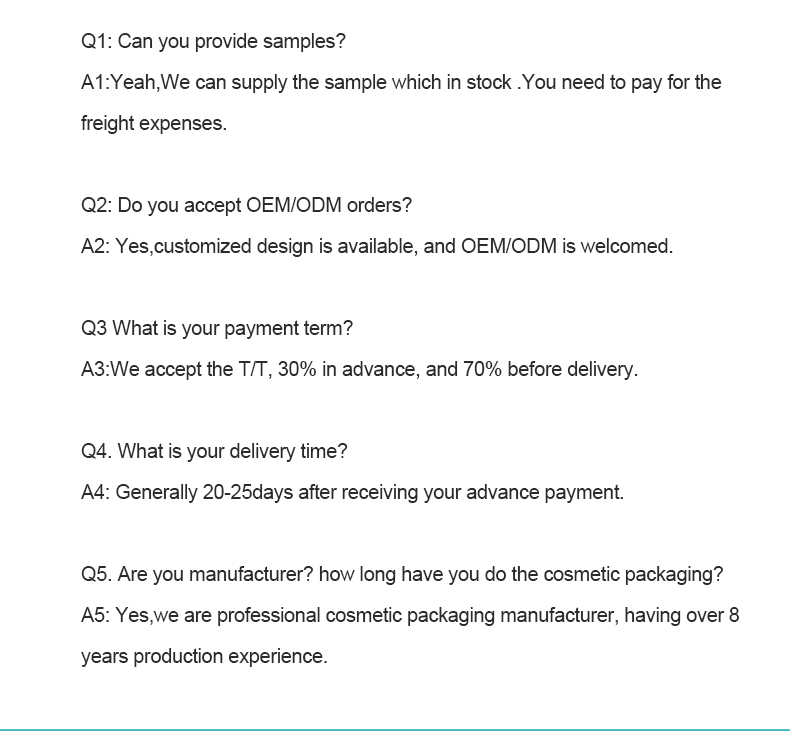 Q1: Can you provide samples?
A1:Yeah,We can supply the sample which in stock .You need to pay for the freight expenses.

Q2: Do you accept OEM/ODM orders?
A2: Yes,customized design is available, and OEM/ODM is welcomed.

Q3 What is your payment term?
A3:We accept the T/T, 30% in advance, and 70% before delivery.

Q4. What is your delivery time?
A4: Generally 20-25days after receiving your advance payment.

Q5. Are you manufacturer? how long have you do the cosmetic packaging?
A5: Yes,we are professional cosmetic packaging manufacturer, having over 8 years production experience.